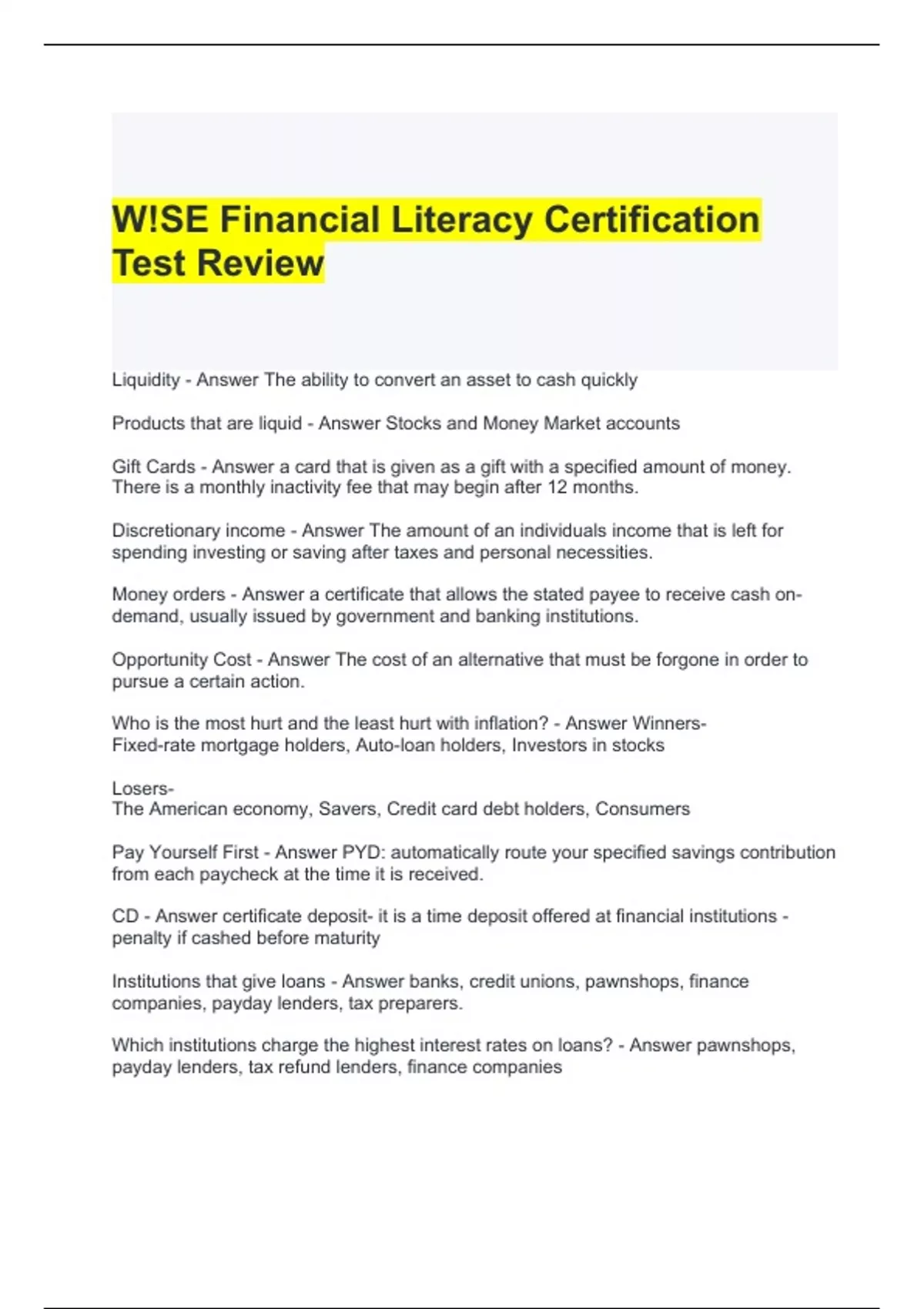 W!SE Financial Literacy Certification Test Review

Liquidity - Answer The ability to convert an asset to cash quickly

Products that are liquid - Answer Stocks and Money Market accounts

Gift Cards - Answer a card that is given as a gift with a specified amount of money. There is a monthly inactivity fee that may begin after 12 months.

Discretionary income - Answer The amount of an individuals income that is left for spending investing or saving after taxes and personal necessities.

Money orders - Answer a certificate that allows the stated payee to receive cash on-demand, usually issued by government and banking institutions.

Opportunity Cost - Answer The cost of an alternative that must be forgone in order to pursue a certain action.

Who is the most hurt and the least hurt with inflation? - Answer Winners-
Fixed-rate mortgage holders, Auto-loan holders, Investors in stocks

Losers-
The American economy, Savers, Credit card debt holders, Consumers

Pay Yourself First - Answer PYD: automatically route your specified savings contribution from each paycheck at the time it is received.

CD - Answer certificate deposit- it is a time deposit offered at financial institutions - penalty if cashed before maturity

Institutions that give loans - Answer banks, credit unions, pawnshops, finance companies, payday lenders, tax preparers.

Which institutions charge the highest interest rates on loans? - Answer pawnshops, payday lenders, tax refund lenders, finance companies